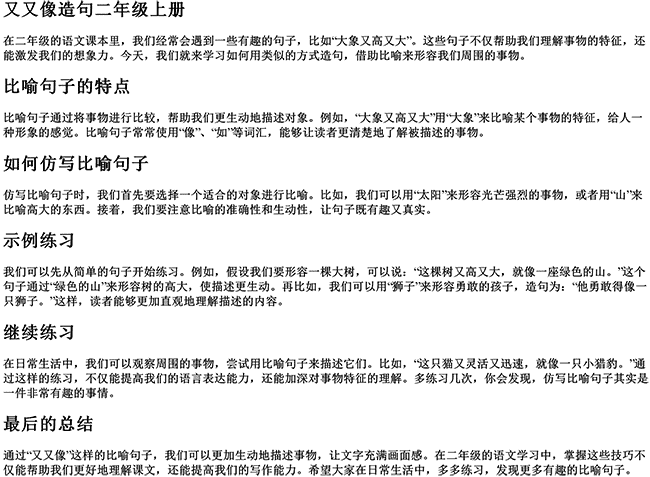 又又像造句二年级上册

在二年级的语文课本里，我们经常会遇到一些有趣的句子，比如“大象又高又大”。这些句子不仅帮助我们理解事物的特征，还能激发我们的想象力。今天，我们就来学习如何用类似的方式造句，借助比喻来形容我们周围的事物。

比喻句子的特点

比喻句子通过将事物进行比较，帮助我们更生动地描述对象。例如，“大象又高又大”用“大象”来比喻某个事物的特征，给人一种形象的感觉。比喻句子常常使用“像”、“如”等词汇，能够让读者更清楚地了解被描述的事物。

如何仿写比喻句子

仿写比喻句子时，我们首先要选择一个适合的对象进行比喻。比如，我们可以用“太阳”来形容光芒强烈的事物，或者用“山”来比喻高大的东西。接着，我们要注意比喻的准确性和生动性，让句子既有趣又真实。

示例练习

我们可以先从简单的句子开始练习。例如，假设我们要形容一棵大树，可以说：“这棵树又高又大，就像一座绿色的山。”这个句子通过“绿色的山”来形容树的高大，使描述更生动。再比如，我们可以用“狮子”来形容勇敢的孩子，造句为：“他勇敢得像一只狮子。”这样，读者能够更加直观地理解描述的内容。

继续练习

在日常生活中，我们可以观察周围的事物，尝试用比喻句子来描述它们。比如，“这只猫又灵活又迅速，就像一只小猎豹。”通过这样的练习，不仅能提高我们的语言表达能力，还能加深对事物特征的理解。多练习几次，你会发现，仿写比喻句子其实是一件非常有趣的事情。

最后的总结

通过“又又像”这样的比喻句子，我们可以更加生动地描述事物，让文字充满画面感。在二年级的语文学习中，掌握这些技巧不仅能帮助我们更好地理解课文，还能提高我们的写作能力。希望大家在日常生活中，多多练习，发现更多有趣的比喻句子。